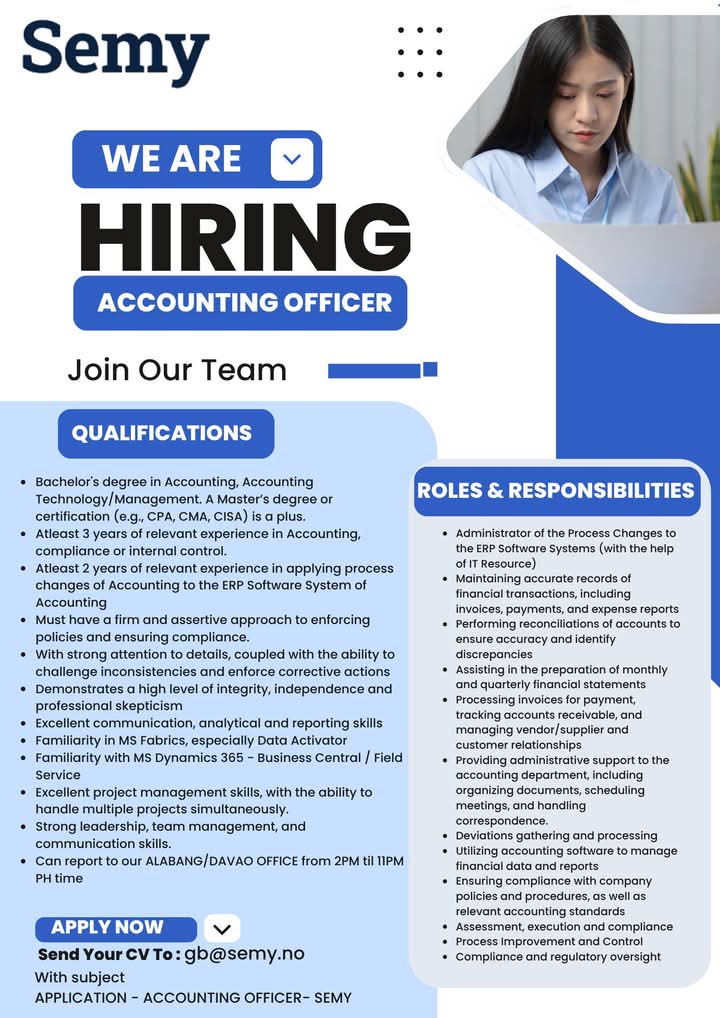 Semy

WE ARE

HIRING

ACCOUNTING OFFICER

Join Our Team

QUALIFICATIONS

- Bachelor's degree in Accounting, Accounting Technology/Management. A Master's degree or certification (e.g., CPA, CMA, CISA) is a plus.
- Atleast 3 years of relevant experience in Accounting, compliance or internal control.
- Atleast 2 years of relevant experience in applying process changes of Accounting to the ERP Software System of Accounting
- Must have a firm and assertive approach to enforcing policies and ensuring compliance.
- With strong attention to details, coupled with the ability to challenge inconsistencies and enforce corrective actions
- Demonstrates a high level of integrity, independence and professional skepticism
- Excellent communication, analytical and reporting skills
- Familiarity in MS Fabrics, especially Data Activator
- Familiarity with MS Dynamics 365 - Business Central / Field Service
- Excellent project management skills, with the ability to handle multiple projects simultaneously.
- Strong leadership, team management, and communication skills.
- Can report to our ALABANG/DAVAO OFFICE from 2PM til 11PM PH time

APPLY NOW

Send Your CV To : gb@semy.no
With subject
APPLICATION - ACCOUNTING OFFICER- SEMY

ROLES & RESPONSIBILITIES

- Administrator of the Process Changes to the ERP Software Systems (with the help of IT Resource)
- Maintaining accurate records of financial transactions, including invoices, payments, and expense reports
- Performing reconciliations of accounts to ensure accuracy and identify discrepancies
- Assisting in the preparation of monthly and quarterly financial statements
- Processing invoices for payment, tracking accounts receivable, and managing vendor/supplier and customer relationships
- Providing administrative support to the accounting department, including organizing documents, scheduling meetings, and handling correspondence.
- Deviations gathering and processing
- Utilizing accounting software to manage financial data and reports
- Ensuring compliance with company policies and procedures, as well as relevant accounting standards
- Assessment, execution and compliance
- Process Improvement and Control
- Compliance and regulatory oversight